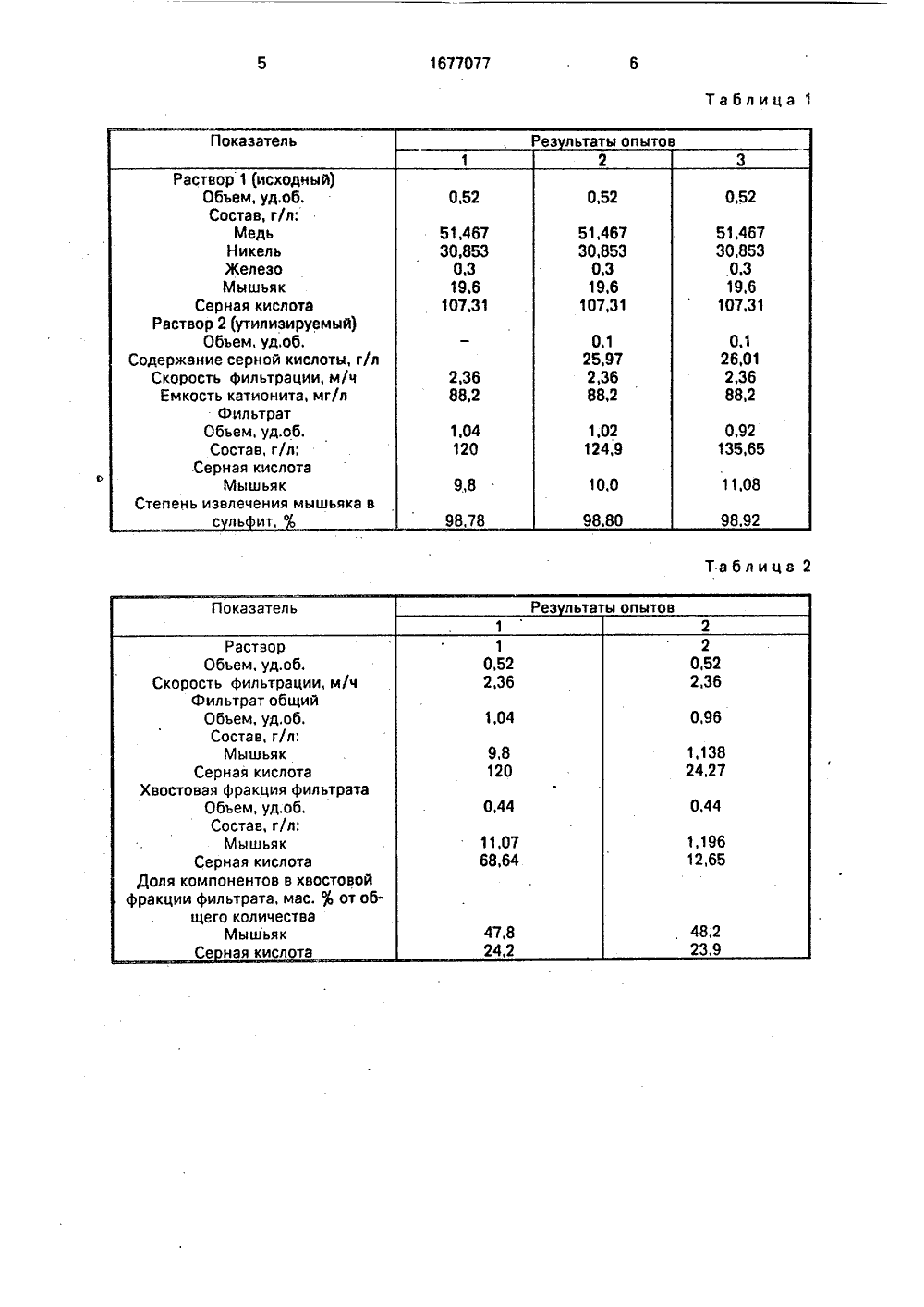 5 1677077 6

Таблица 1

| Показатель | Результаты опытов | | |
|---|---|---|---|
| | 1 | 2 | 3 |
| Раствор 1 (исходный) | | | |
| Объем, уд.об. | 0,52 | 0,52 | 0,52 |
| Состав, г/л: | | | |
| Медь | 51,467 | 51,467 | 51,467 |
| Никель | 30,853 | 30,853 | 30,853 |
| Железо | 0,3 | 0,3 | 0,3 |
| Мышьяк | 19,6 | 19,6 | 19,6 |
| Серная кислота | 107,31 | 107,31 | 107,31 |
| Раствор 2 (утилизируемый) | | | |
| Объем, уд.об. | – | 0,1 | 0,1 |
| Содержание серной кислоты, г/л | | 25,97 | 26,01 |
| Скорость фильтрации, м/ч | 2,36 | 2,36 | 2,36 |
| Емкость катионита, мг/л | 88,2 | 88,2 | 88,2 |
| Фильтрат | | | |
| Объем, уд.об. | 1,04 | 1,02 | 0,92 |
| Состав, г/л: | 120 | 124,9 | 135,65 |
| Серная кислота | | | |
| Мышьяк | 9,8 | 10,0 | 11,08 |
| Степень извлечения мышьяка в сульфит, % | 98,78 | 98,80 | 98,92 |

Таблица 2

| Показатель | Результаты опытов | |
|---|---|---|
| | 1 | 2 |
| Раствор | 1 | 2 |
| Объем, уд.об. | 0,52 | 0,52 |
| Скорость фильтрации, м/ч | 2,36 | 2,36 |
| Фильтрат общий | | |
| Объем, уд.об. | 1,04 | 0,96 |
| Состав, г/л: | | |
| Мышьяк | 9,8 | 1,138 |
| Серная кислота | 120 | 24,27 |
| Хвостовая фракция фильтрата | | |
| Объем, уд.об. | 0,44 | 0,44 |
| Состав, г/л: | | |
| Мышьяк | 11,07 | 1,196 |
| Серная кислота | 68,64 | 12,65 |
| Доля компонентов в хвостовой фракции фильтрата, мас. % от общего количества | | |
| Мышьяк | 47,8 | 48,2 |
| Серная кислота | 24,2 | 23,9 |